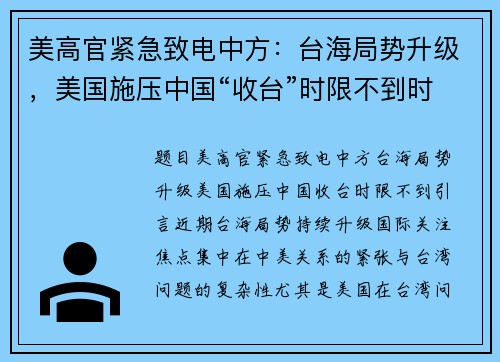 美高官紧急致电中方：台海局势升级，美国施压中国“收台”时限不到时

题目美高官紧急致电中方台海局势升级美国施压中国收台时限不到引言近期台海局势持续升级国际关注焦点集中在中美关系的紧张与台湾问题的复杂性尤其是美国在台湾问